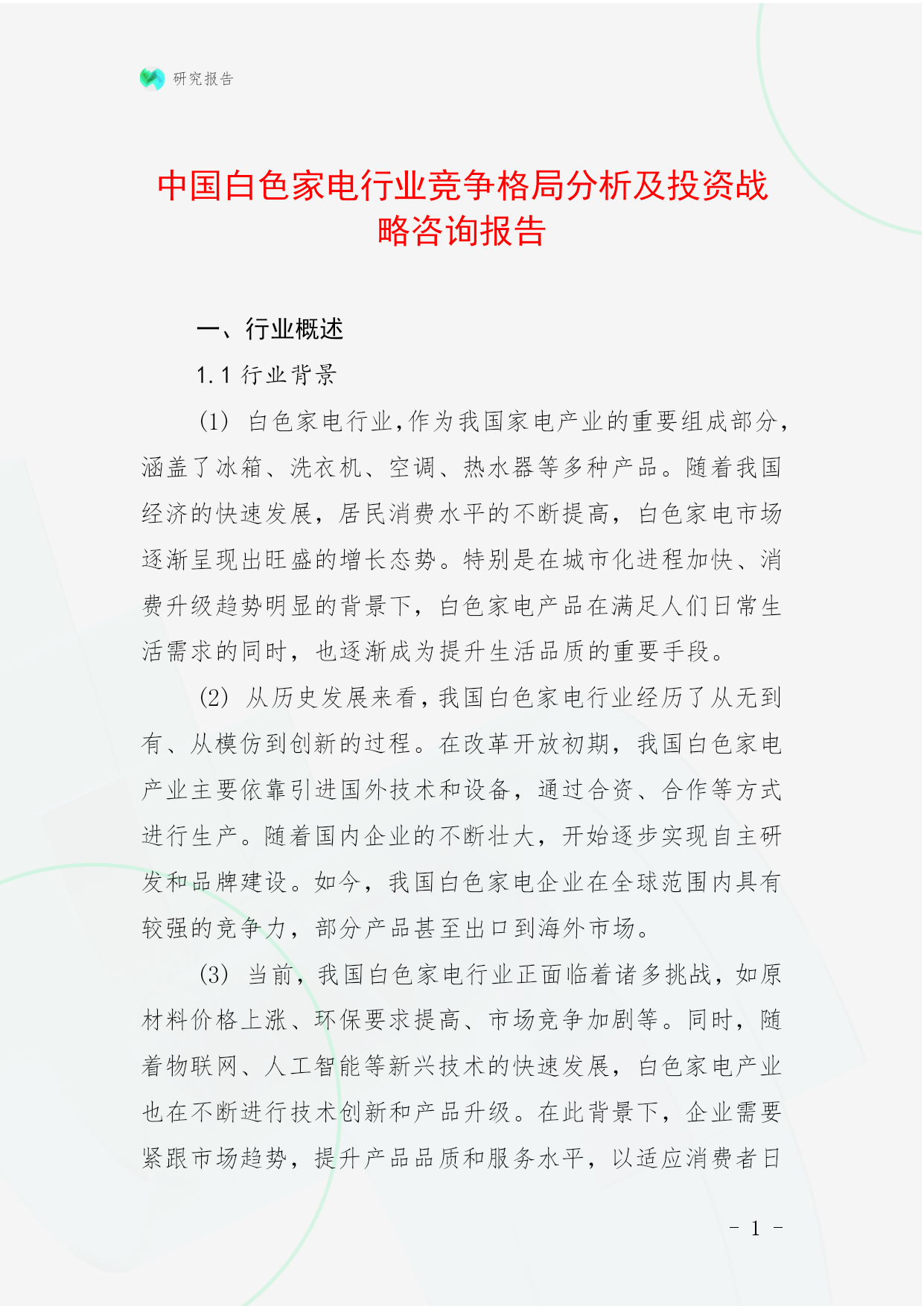 研究报告

中国白色家电行业竞争格局分析及投资战略咨询报告

一、行业概述

1.1 行业背景

(1) 白色家电行业,作为我国家电产业的重要组成部分,涵盖了冰箱、洗衣机、空调、热水器等多种产品。随着我国经济的快速发展,居民消费水平的不断提高,白色家电市场逐渐呈现出旺盛的增长态势。特别是在城市化进程加快、消费升级趋势明显的背景下,白色家电产品在满足人们日常生活需求的同时,也逐渐成为提升生活品质的重要手段。

(2) 从历史发展来看,我国白色家电行业经历了从无到有、从模仿到创新的过程。在改革开放初期,我国白色家电产业主要依靠引进国外技术和设备,通过合资、合作等方式进行生产。随着国内企业的不断壮大,开始逐步实现自主研发和品牌建设。如今,我国白色家电企业在全球范围内具有较强的竞争力,部分产品甚至出口到海外市场。

(3) 当前,我国白色家电行业正面临着诸多挑战,如原材料价格上涨、环保要求提高、市场竞争加剧等。同时,随着物联网、人工智能等新兴技术的快速发展,白色家电产业也在不断进行技术创新和产品升级。在此背景下,企业需要紧跟市场趋势,提升产品品质和服务水平,以适应消费者日

- 1 -